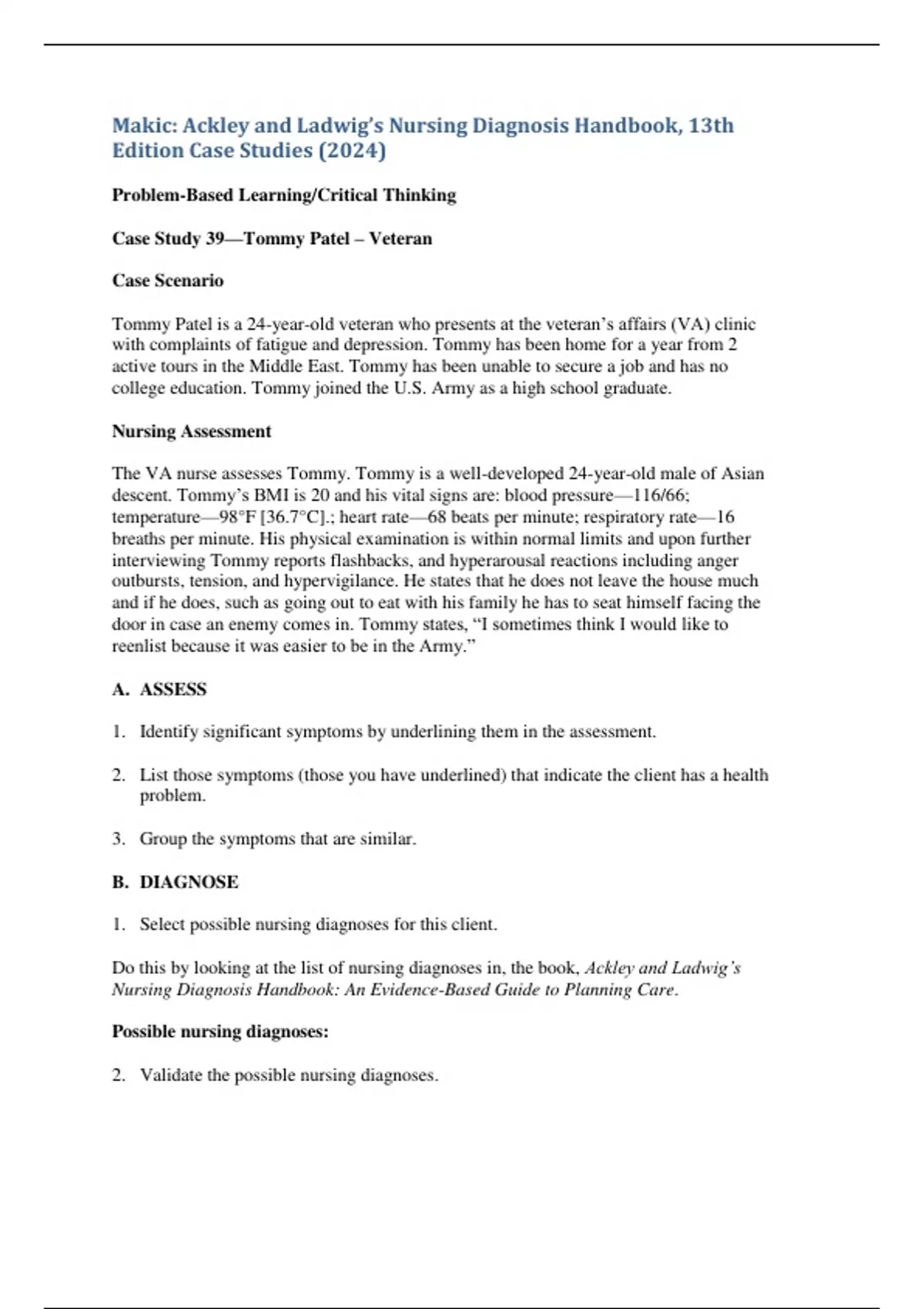 Makic: Ackley and Ladwig's Nursing Diagnosis Handbook, 13th Edition Case Studies (2024)

Problem-Based Learning/Critical Thinking

Case Study 39—Tommy Patel – Veteran

Case Scenario

Tommy Patel is a 24-year-old veteran who presents at the veteran's affairs (VA) clinic with complaints of fatigue and depression. Tommy has been home for a year from 2 active tours in the Middle East. Tommy has been unable to secure a job and has no college education. Tommy joined the U.S. Army as a high school graduate.

Nursing Assessment

The VA nurse assesses Tommy. Tommy is a well-developed 24-year-old male of Asian descent. Tommy's BMI is 20 and his vital signs are: blood pressure—116/66; temperature—98°F [36.7°C].; heart rate—68 beats per minute; respiratory rate—16 breaths per minute. His physical examination is within normal limits and upon further interviewing Tommy reports flashbacks, and hyperarousal reactions including anger outbursts, tension, and hypervigilance. He states that he does not leave the house much and if he does, such as going out to eat with his family he has to seat himself facing the door in case an enemy comes in. Tommy states, "I sometimes think I would like to reenlist because it was easier to be in the Army."

A. ASSESS

1. Identify significant symptoms by underlining them in the assessment.

2. List those symptoms (those you have underlined) that indicate the client has a health problem.

3. Group the symptoms that are similar.

B. DIAGNOSE

1. Select possible nursing diagnoses for this client.

Do this by looking at the list of nursing diagnoses in, the book, Ackley and Ladwig's Nursing Diagnosis Handbook: An Evidence-Based Guide to Planning Care.

Possible nursing diagnoses:

2. Validate the possible nursing diagnoses.